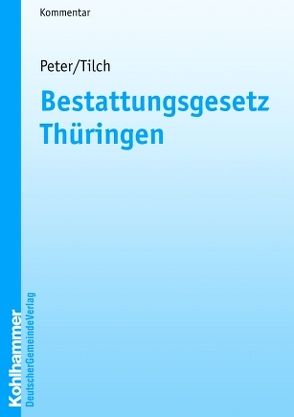 Kommentar

Peter/Tilch

Bestattungsgesetz Thüringen

Kohlhammer
DeutscherGemeindeVerlag